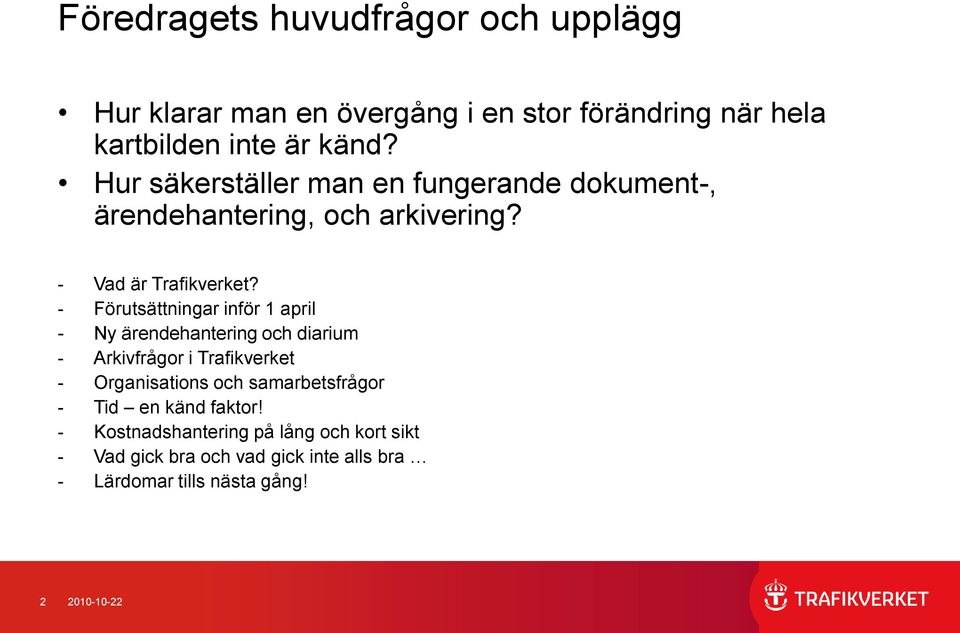 Föredragets huvudfrågor och upplägg

• Hur klarar man en övergång i en stor förändring när hela kartbilden inte är känd?
• Hur säkerställer man en fungerande dokument-, ärendehantering, och arkivering?

- Vad är Trafikverket?
- Förutsättningar inför 1 april
- Ny ärendehantering och diarium
- Arkivfrågor i Trafikverket
- Organisations och samarbetsfrågor
- Tid – en känd faktor!
- Kostnadshantering på lång och kort sikt
- Vad gick bra och vad gick inte alls bra …
- Lärdomar tills nästa gång!

2 2010-10-22

TRAFIKVERKET